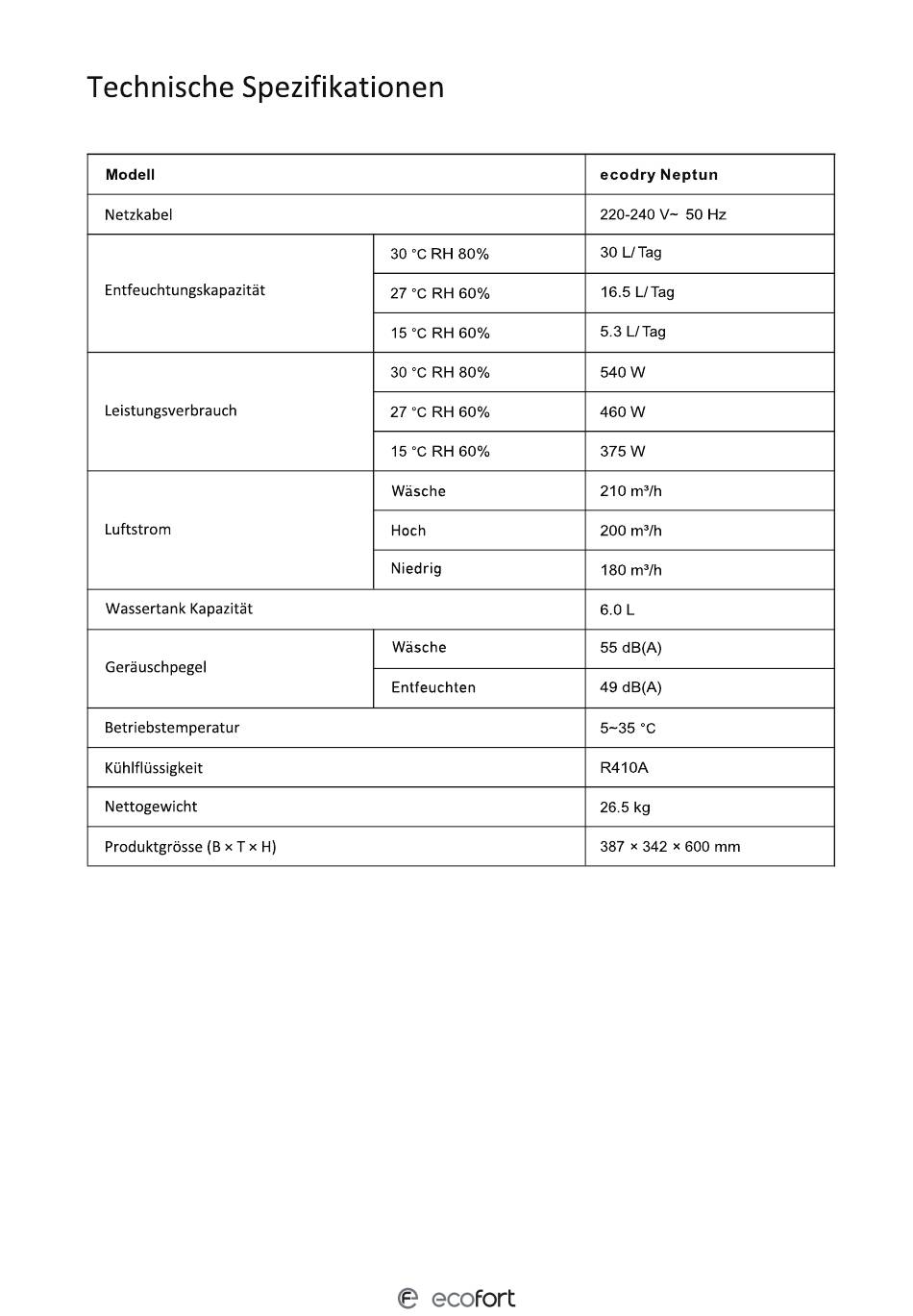 Technische Spezifikationen

| Modell | | ecodry Neptun |
|---|---|---|
| Netzkabel | | 220-240 V~ 50 Hz |
| Entfeuchtungskapazität | 30 °C RH 80% | 30 L/ Tag |
| | 27 °C RH 60% | 16.5 L/ Tag |
| | 15 °C RH 60% | 5.3 L/ Tag |
| Leistungsverbrauch | 30 °C RH 80% | 540 W |
| | 27 °C RH 60% | 460 W |
| | 15 °C RH 60% | 375 W |
| Luftstrom | Wäsche | 210 m³/h |
| | Hoch | 200 m³/h |
| | Niedrig | 180 m³/h |
| Wassertank Kapazität | | 6.0 L |
| Geräuschpegel | Wäsche | 55 dB(A) |
| | Entfeuchten | 49 dB(A) |
| Betriebstemperatur | | 5~35 °C |
| Kühlflüssigkeit | | R410A |
| Nettogewicht | | 26.5 kg |
| Produktgrösse (B × T × H) | | 387 × 342 × 600 mm |

ecofort